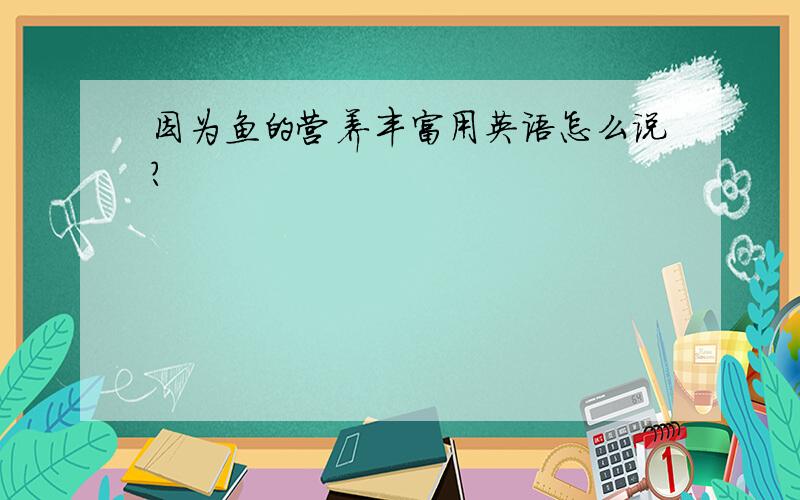 因为鱼的营养丰富用英语怎么说?